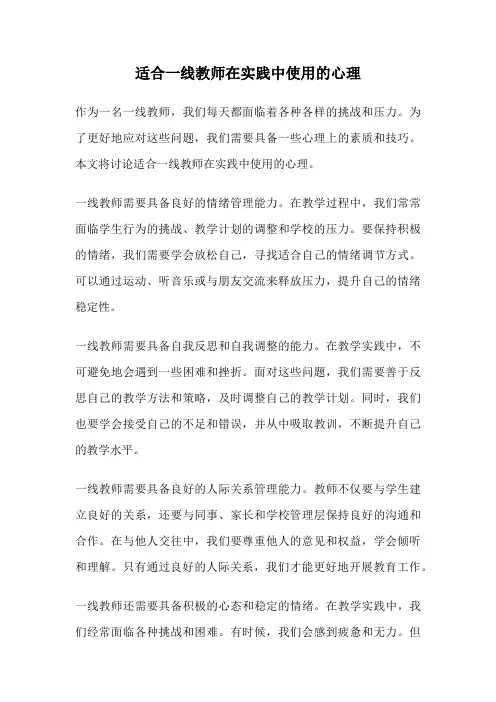 适合一线教师在实践中使用的心理

作为一名一线教师，我们每天都面临着各种各样的挑战和压力。为了更好地应对这些问题，我们需要具备一些心理上的素质和技巧。本文将讨论适合一线教师在实践中使用的心理。

一线教师需要具备良好的情绪管理能力。在教学过程中，我们常常面临学生行为的挑战、教学计划的调整和学校的压力。要保持积极的情绪，我们需要学会放松自己，寻找适合自己的情绪调节方式。可以通过运动、听音乐或与朋友交流来释放压力，提升自己的情绪稳定性。

一线教师需要具备自我反思和自我调整的能力。在教学实践中，不可避免地会遇到一些困难和挫折。面对这些问题，我们需要善于反思自己的教学方法和策略，及时调整自己的教学计划。同时，我们也要学会接受自己的不足和错误，并从中吸取教训，不断提升自己的教学水平。

一线教师需要具备良好的人际关系管理能力。教师不仅要与学生建立良好的关系，还要与同事、家长和学校管理层保持良好的沟通和合作。在与他人交往中，我们要尊重他人的意见和权益，学会倾听和理解。只有通过良好的人际关系，我们才能更好地开展教育工作。

一线教师还需要具备积极的心态和稳定的情绪。在教学实践中，我们经常面临各种挑战和困难。有时候，我们会感到疲惫和无力。但